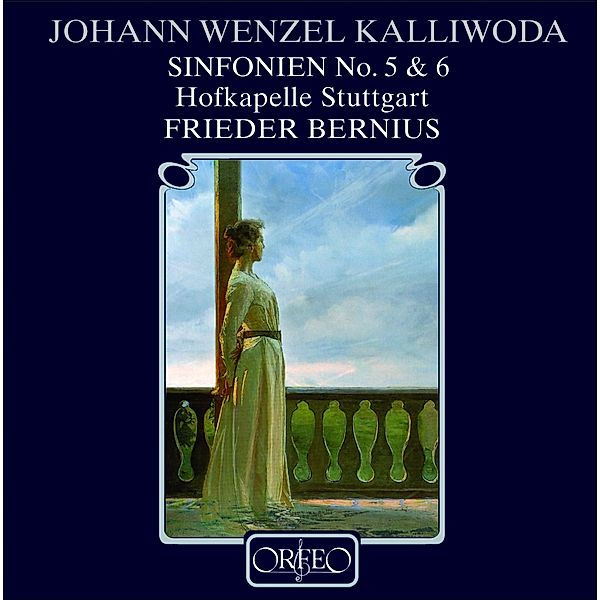 JOHANN WENZEL KALLIWODA
SINFONIEN No. 5 & 6
Hofkapelle Stuttgart
FRIEDER BERNIUS

ORFEO